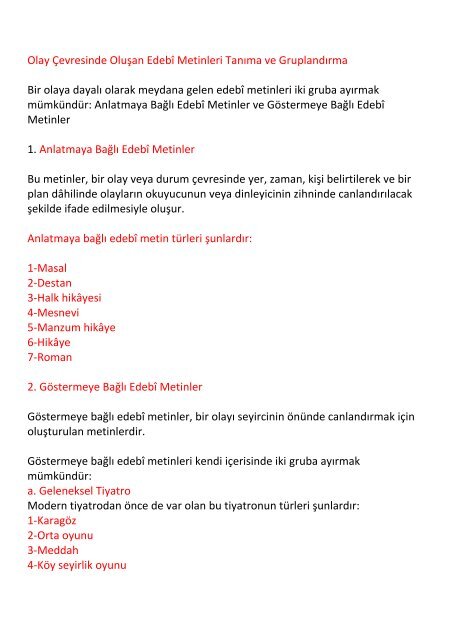 Olay Çevresinde Oluşan Edebî Metinleri Tanıma ve Gruplandırma

Bir olaya dayalı olarak meydana gelen edebî metinleri iki gruba ayırmak mümkündür: Anlatmaya Bağlı Edebî Metinler ve Göstermeye Bağlı Edebî Metinler

1. Anlatmaya Bağlı Edebî Metinler

Bu metinler, bir olay veya durum çevresinde yer, zaman, kişi belirtilerek ve bir plan dâhilinde olayların okuyucunun veya dinleyicinin zihninde canlandırılacak şekilde ifade edilmesiyle oluşur.

Anlatmaya bağlı edebî metin türleri şunlardır:

1-Masal
2-Destan
3-Halk hikâyesi
4-Mesnevi
5-Manzum hikâye
6-Hikâye
7-Roman

2. Göstermeye Bağlı Edebî Metinler

Göstermeye bağlı edebî metinler, bir olayı seyircinin önünde canlandırmak için oluşturulan metinlerdir.

Göstermeye bağlı edebî metinleri kendi içerisinde iki gruba ayırmak mümkündür:
a. Geleneksel Tiyatro
Modern tiyatrodan önce de var olan bu tiyatronun türleri şunlardır:
1-Karagöz
2-Orta oyunu
3-Meddah
4-Köy seyirlik oyunu